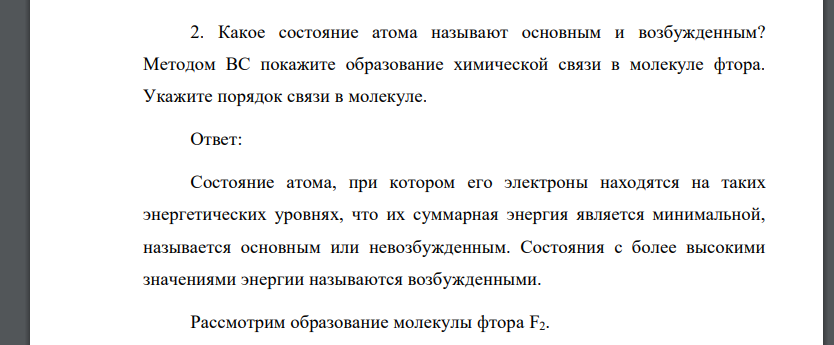 2. Какое состояние атома называют основным и возбужденным? Методом ВС покажите образование химической связи в молекуле фтора. Укажите порядок связи в молекуле.

Ответ:

Состояние атома, при котором его электроны находятся на таких энергетических уровнях, что их суммарная энергия является минимальной, называется основным или невозбужденным. Состояния с более высокими значениями энергии называются возбужденными.

Рассмотрим образование молекулы фтора $F_2$.